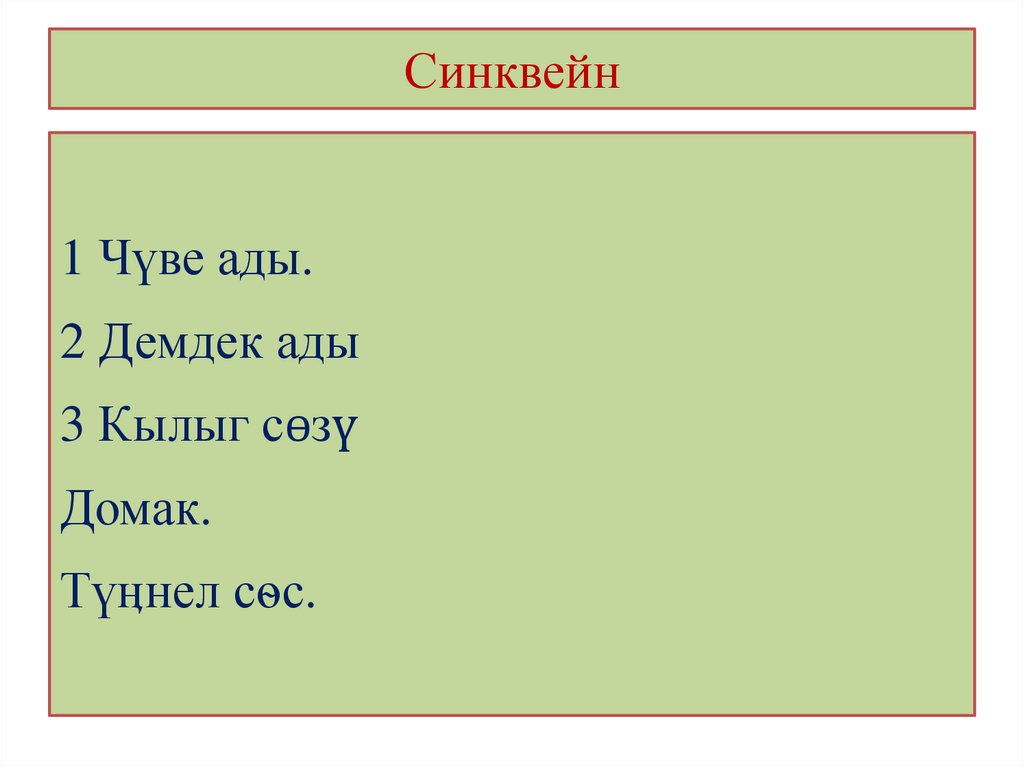 Синквейн

1 Чүве ады.

2 Демдек ады

3 Кылыг сөзү

Домак.

Түңнел сөс.